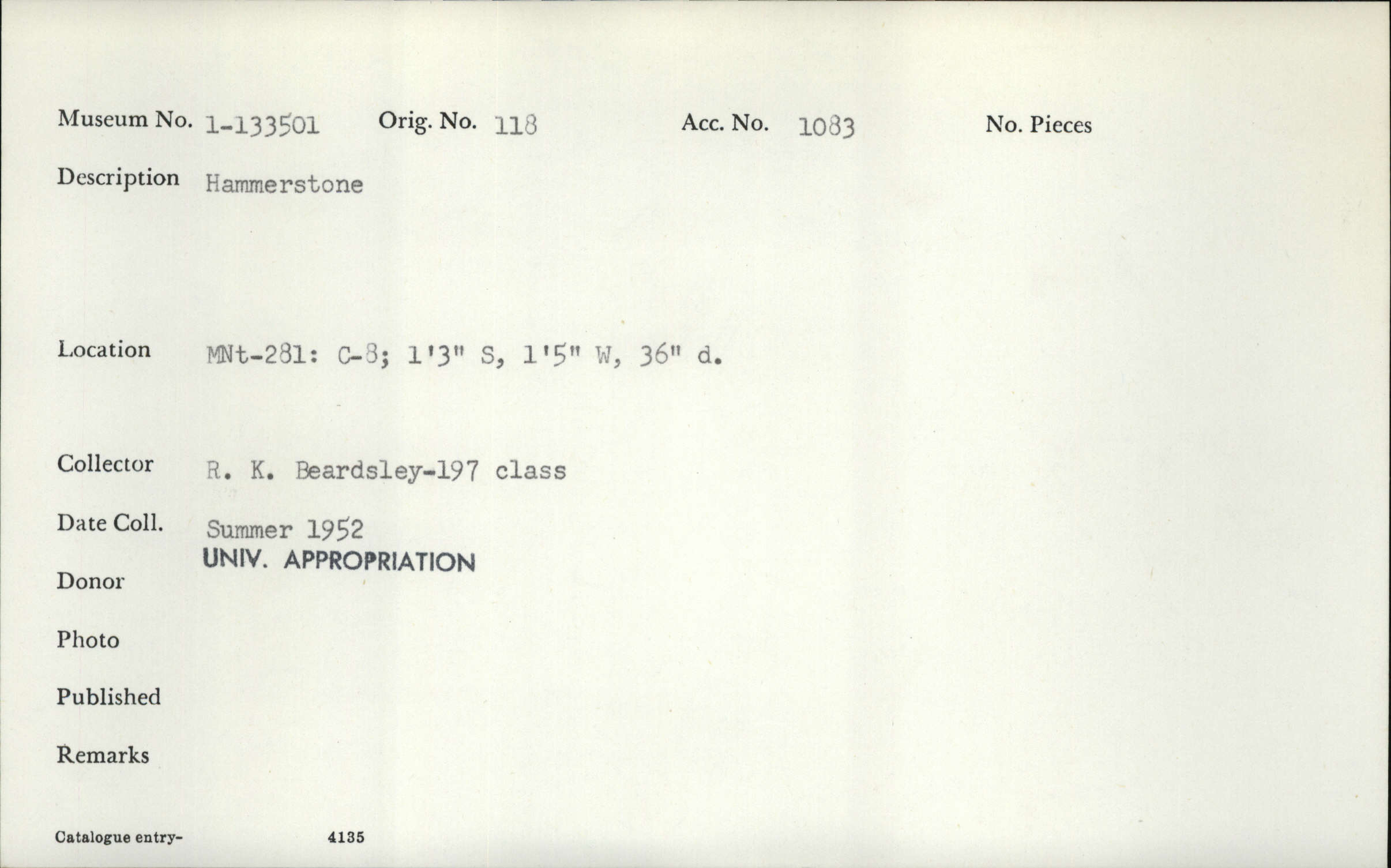 Museum No. 1-133501 Orig. No. 118 Acc. No. 1083 No. Pieces

Description Hammerstone

Location MNt-281: C-8; 1'3" S, 1'5" W, 36" d.

Collector R. K. Beardsley-197 class

Date Coll. Summer 1952

UNIV. APPROPRIATION

Donor

Photo

Published

Remarks

Catalogue entry- 4135